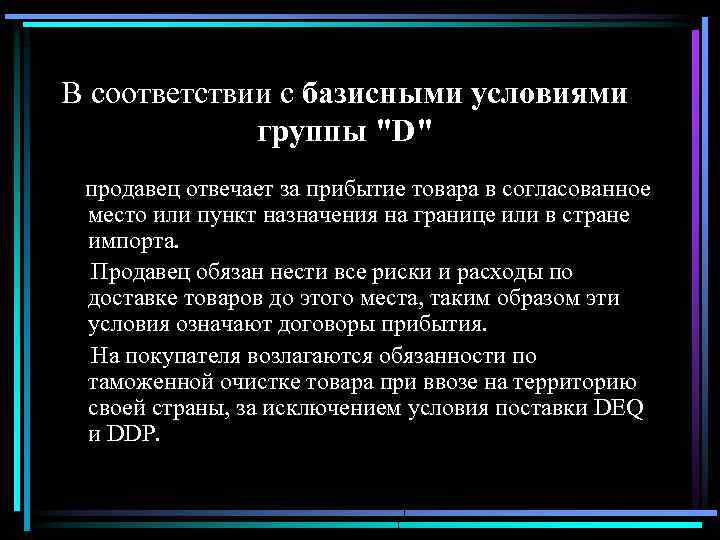 В соответствии с базисными условиями группы "D"

продавец отвечает за прибытие товара в согласованное место или пункт назначения на границе или в стране импорта.

Продавец обязан нести все риски и расходы по доставке товаров до этого места, таким образом эти условия означают договоры прибытия.

На покупателя возлагаются обязанности по таможенной очистке товара при ввозе на территорию своей страны, за исключением условия поставки DEQ и DDP.